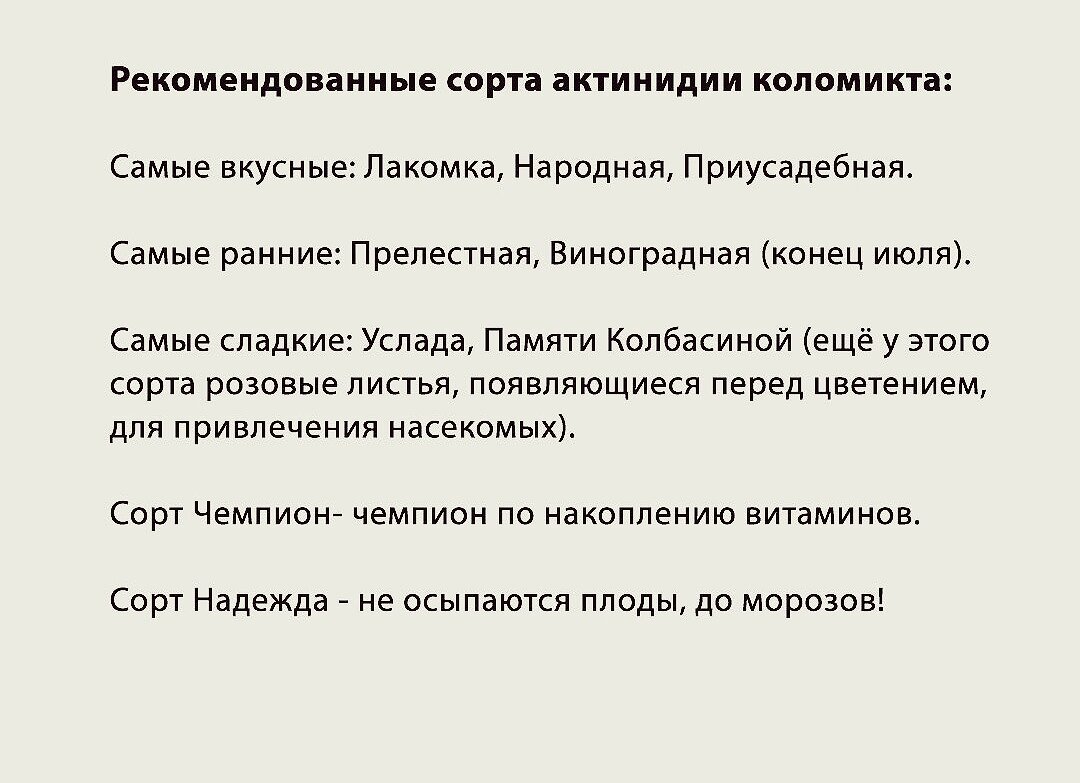 Рекомендованные сорта актинидии коломикта:

Самые вкусные: Лакомка, Народная, Приусадебная.

Самые ранние: Прелестная, Виноградная (конец июля).

Самые сладкие: Услада, Памяти Колбасиной (ещё у этого сорта розовые листья, появляющиеся перед цветением, для привлечения насекомых).

Сорт Чемпион- чемпион по накоплению витаминов.

Сорт Надежда - не осыпаются плоды, до морозов!